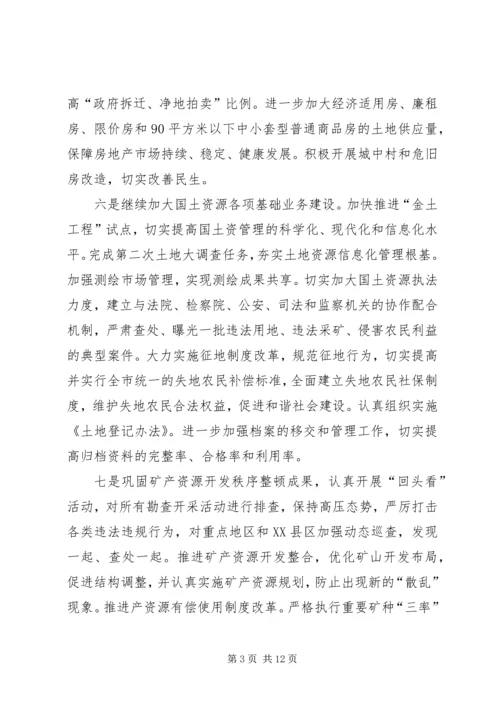 高“政府拆迁、净地拍卖”比例。进一步加大经济适用房、廉租房、限价房和90平方米以下中小套型普通商品房的土地供应量，保障房地产市场持续、稳定、健康发展。积极开展城中村和危旧房改造，切实改善民生。

六是继续加大国土资源各项基础业务建设。加快推进“金土工程”试点，切实提高国土资管理的科学化、现代化和信息化水平。完成第二次土地大调查任务，夯实土地资源信息化管理根基。加强测绘市场管理，实现测绘成果共享。切实加大国土资源执法力度，建立与法院、检察院、公安、司法和监察机关的协作配合机制，严肃查处、曝光一批违法用地、违法采矿、侵害农民利益的典型案件。大力实施征地制度改革，规范征地行为，切实提高并实行全市统一的失地农民补偿标准，全面建立失地农民社保制度，维护失地农民合法权益，促进和谐社会建设。认真组织实施《土地登记办法》。进一步加强档案的移交和管理工作，切实提高归档资料的完整率、合格率和利用率。

七是巩固矿产资源开发秩序整顿成果，认真开展“回头看”活动，对所有勘查开采活动进行排查，保持高压态势，严厉打击各类违法违规行为，对重点地区和XX县区加强动态巡查，发现一起、查处一起。推进矿产资源开发整合，优化矿山开发布局，促进结构调整，并认真实施矿产资源规划，防止出现新的“散乱”现象。推进产资源有偿使用制度改革。严格执行重要矿种“三率”

第3页 共12页